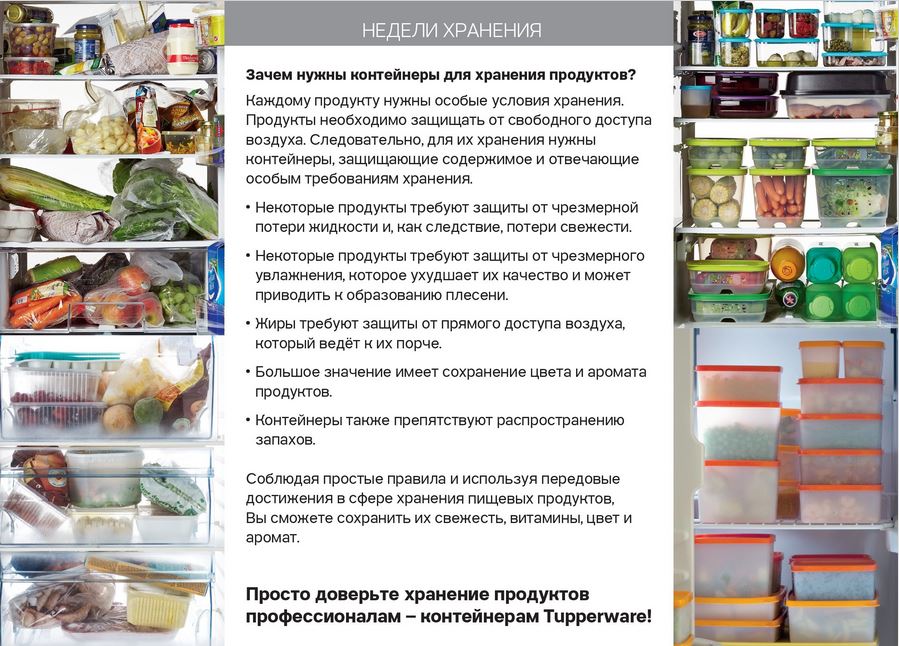 НЕДЕЛИ ХРАНЕНИЯ

Зачем нужны контейнеры для хранения продуктов?

Каждому продукту нужны особые условия хранения. Продукты необходимо защищать от свободного доступа воздуха. Следовательно, для их хранения нужны контейнеры, защищающие содержимое и отвечающие особым требованиям хранения.

• Некоторые продукты требуют защиты от чрезмерной потери жидкости и, как следствие, потери свежести.

• Некоторые продукты требуют защиты от чрезмерного увлажнения, которое ухудшает их качество и может приводить к образованию плесени.

• Жиры требуют защиты от прямого доступа воздуха, который ведёт к их порче.

• Большое значение имеет сохранение цвета и аромата продуктов.

• Контейнеры также препятствуют распространению запахов.

Соблюдая простые правила и используя передовые достижения в сфере хранения пищевых продуктов, Вы сможете сохранить их свежесть, витамины, цвет и аромат.

Просто доверьте хранение продуктов профессионалам – контейнерам Tupperware!